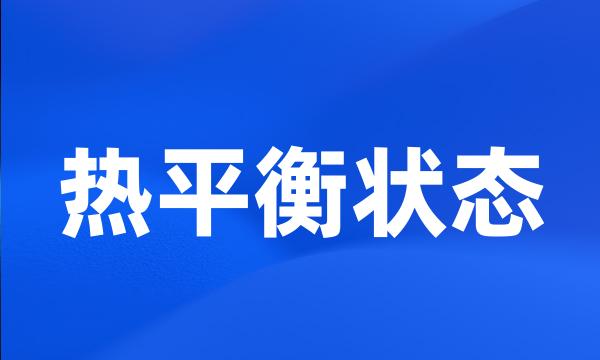 热平衡状态